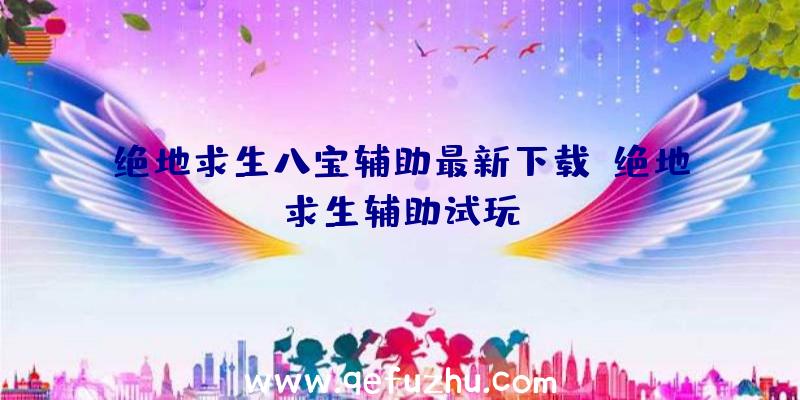 绝地求生八宝辅助最新下载 绝地求生辅助试玩

www.qefuzhu.com